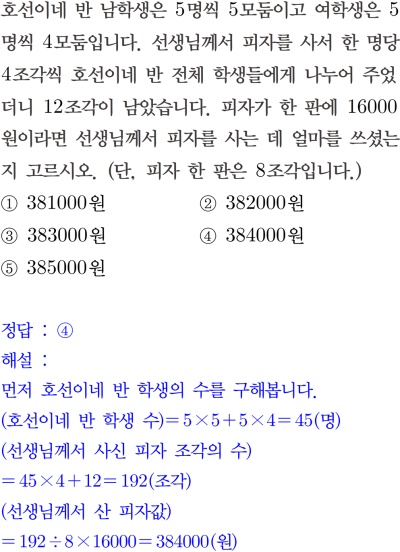 호선이네 반 남학생은 5명씩 5모둠이고 여학생은 5명씩 4모둠입니다. 선생님께서 피자를 사서 한 명당 4조각씩 호선이네 반 전체 학생들에게 나누어 주었더니 12조각이 남았습니다. 피자가 한 판에 16000원이라면 선생님께서 피자를 사는 데 얼마를 쓰셨는지 고르시오. (단, 피자 한 판은 8조각입니다.)

① 381000원 ② 382000원

③ 383000원 ④ 384000원

⑤ 385000원

정답 : ④

해설 :

먼저 호선이네 반 학생의 수를 구해봅니다.

(호선이네 반 학생 수)$=5\times5+5\times4=45$(명)

(선생님께서 사신 피자 조각의 수)

$=45\times4+12=192$(조각)

(선생님께서 산 피자값)

$=192\div8\times16000=384000$(원)